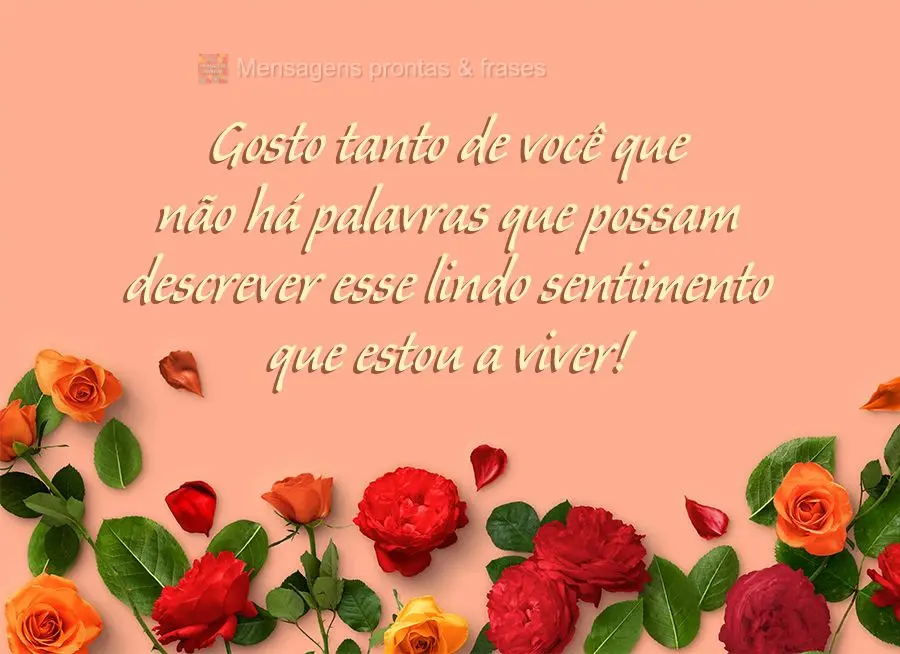 Mensagens prontas & frases

Gosto tanto de você que não há palavras que possam descrever esse lindo sentimento que estou a viver!